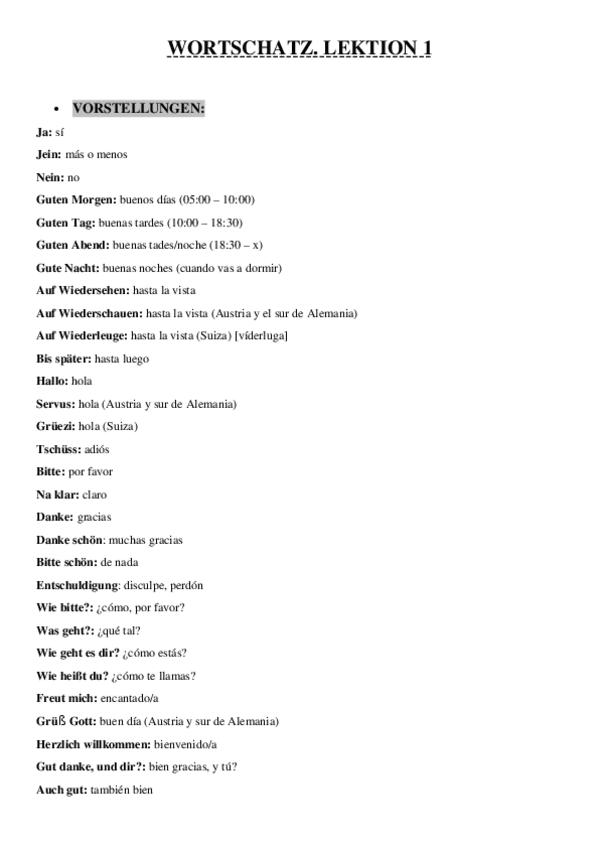 WORTSCHATZ. LEKTION 1

• VORSTELLUNGEN:

Ja: sí

Jein: más o menos

Nein: no

Guten Morgen: buenos días (05:00 – 10:00)

Guten Tag: buenas tardes (10:00 – 18:30)

Guten Abend: buenas tades/noche (18:30 – x)

Gute Nacht: buenas noches (cuando vas a dormir)

Auf Wiedersehen: hasta la vista

Auf Wiederschauen: hasta la vista (Austria y el sur de Alemania)

Auf Wiederleuge: hasta la vista (Suiza) [víderluga]

Bis später: hasta luego

Hallo: hola

Servus: hola (Austria y sur de Alemania)

Grüezi: hola (Suiza)

Tschüss: adiós

Bitte: por favor

Na klar: claro

Danke: gracias

Danke schön: muchas gracias

Bitte schön: de nada

Entschuldigung: disculpe, perdón

Wie bitte?: ¿cómo, por favor?

Was geht?: ¿qué tal?

Wie geht es dir? ¿cómo estás?

Wie heißt du? ¿cómo te llamas?

Freut mich: encantado/a

Grüß Gott: buen día (Austria y sur de Alemania)

Herzlich willkommen: bienvenido/a

Gut danke, und dir?: bien gracias, y tú?

Auch gut: también bien